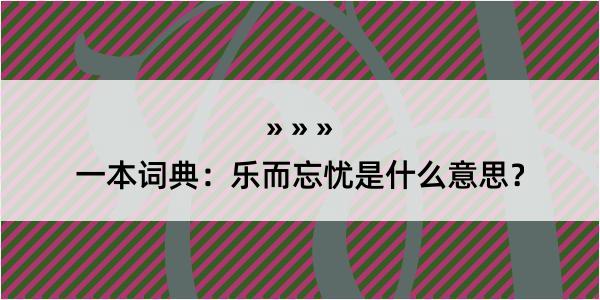 » » »

一本词典：乐而忘忧是什么意思？